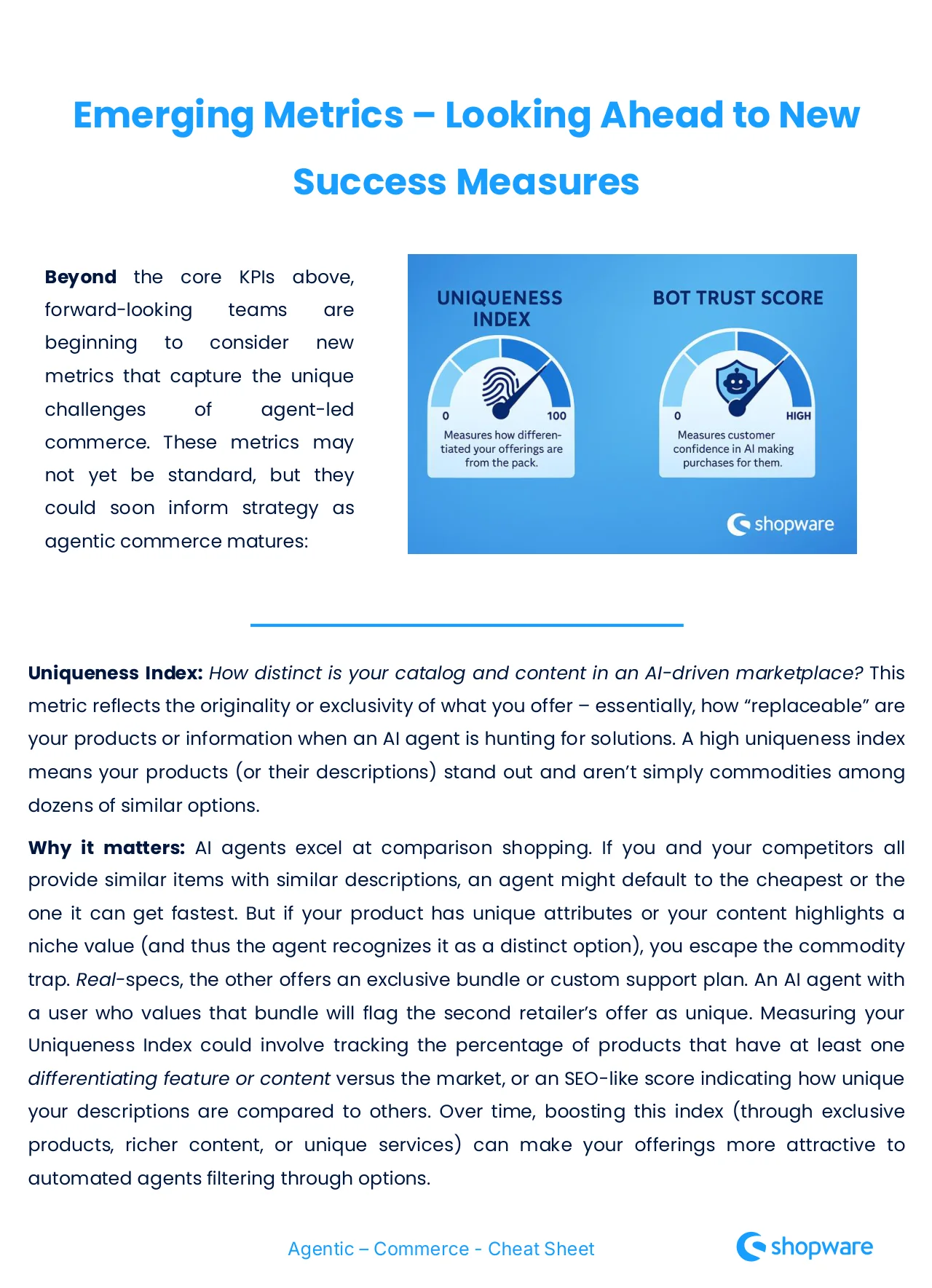 Emerging Metrics – Looking Ahead to New Success Measures

Beyond the core KPIs above, forward-looking teams are beginning to consider new metrics that capture the unique challenges of agent-led commerce. These metrics may not yet be standard, but they could soon inform strategy as agentic commerce matures:

UNIQUENESS INDEX

0

100

Measures how differentiated your offerings are from the pack.

BOT TRUST SCORE

0

HIGH

Measures customer confidence in AI making purchases for them.

shopware

Uniqueness Index: How distinct is your catalog and content in an AI-driven marketplace? This metric reflects the originality or exclusivity of what you offer – essentially, how "replaceable" are your products or information when an AI agent is hunting for solutions. A high uniqueness index means your products (or their descriptions) stand out and aren't simply commodities among dozens of similar options.

Why it matters: AI agents excel at comparison shopping. If you and your competitors all provide similar items with similar descriptions, an agent might default to the cheapest or the one it can get fastest. But if your product has unique attributes or your content highlights a niche value (and thus the agent recognizes it as a distinct option), you escape the commodity trap. Real-specs, the other offers an exclusive bundle or custom support plan. An AI agent with a user who values that bundle will flag the second retailer's offer as unique. Measuring your Uniqueness Index could involve tracking the percentage of products that have at least one differentiating feature or content versus the market, or an SEO-like score indicating how unique your descriptions are compared to others. Over time, boosting this index (through exclusive products, richer content, or unique services) can make your offerings more attractive to automated agents filtering through options.

Agentic – Commerce - Cheat Sheet

shopware